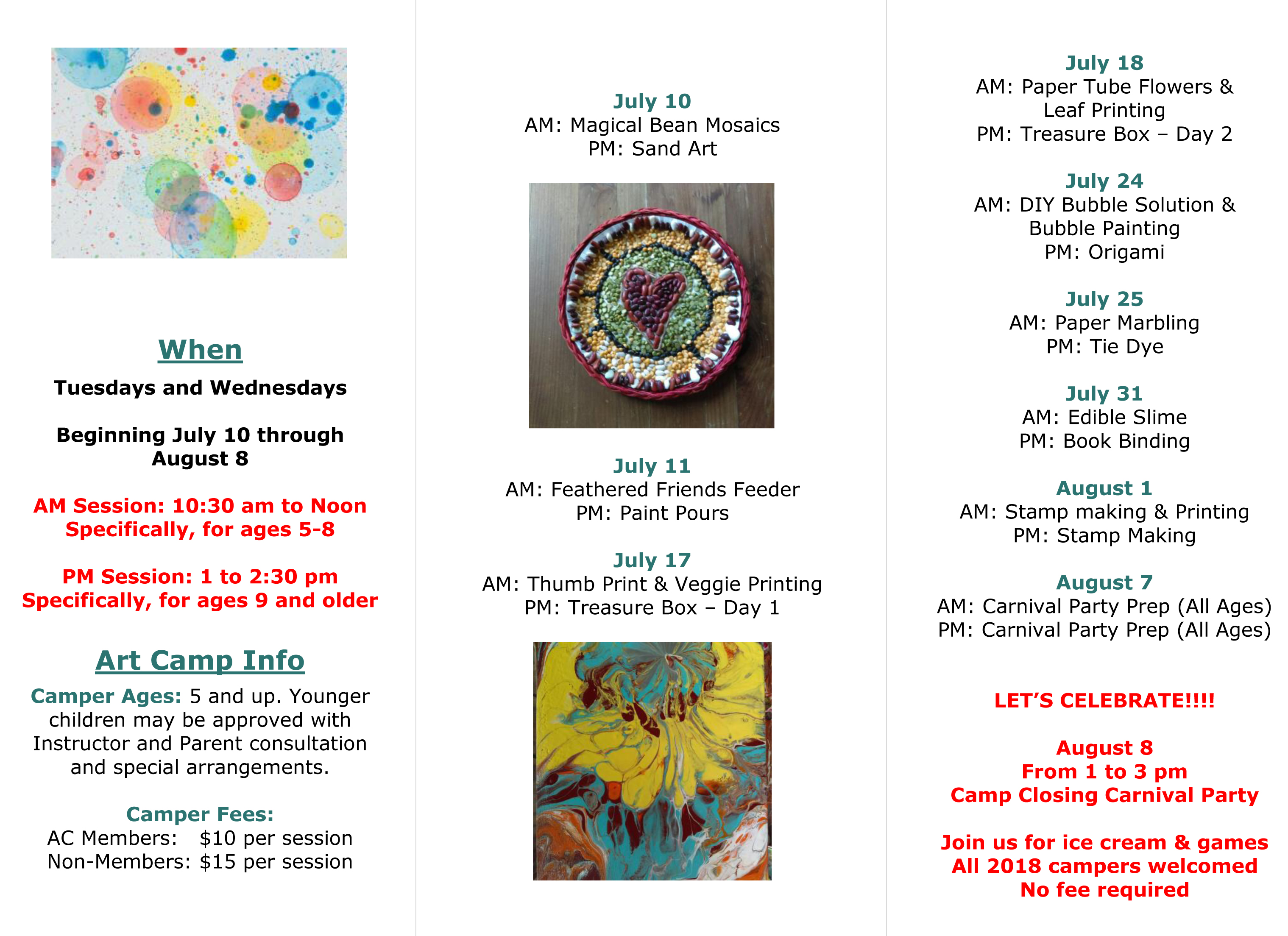 When

Tuesdays and Wednesdays

Beginning July 10 through August 8

AM Session: 10:30 am to Noon
Specifically, for ages 5-8

PM Session: 1 to 2:30 pm
Specifically, for ages 9 and older

Art Camp Info

Camper Ages: 5 and up. Younger children may be approved with Instructor and Parent consultation and special arrangements.

Camper Fees:
AC Members: $10 per session
Non-Members: $15 per session

July 10
AM: Magical Bean Mosaics
PM: Sand Art

July 11
AM: Feathered Friends Feeder
PM: Paint Pours

July 17
AM: Thumb Print & Veggie Printing
PM: Treasure Box – Day 1

July 18
AM: Paper Tube Flowers & Leaf Printing
PM: Treasure Box – Day 2

July 24
AM: DIY Bubble Solution & Bubble Painting
PM: Origami

July 25
AM: Paper Marbling
PM: Tie Dye

July 31
AM: Edible Slime
PM: Book Binding

August 1
AM: Stamp making & Printing
PM: Stamp Making

August 7
AM: Carnival Party Prep (All Ages)
PM: Carnival Party Prep (All Ages)

LET'S CELEBRATE!!!!

August 8
From 1 to 3 pm
Camp Closing Carnival Party

Join us for ice cream & games
All 2018 campers welcomed
No fee required